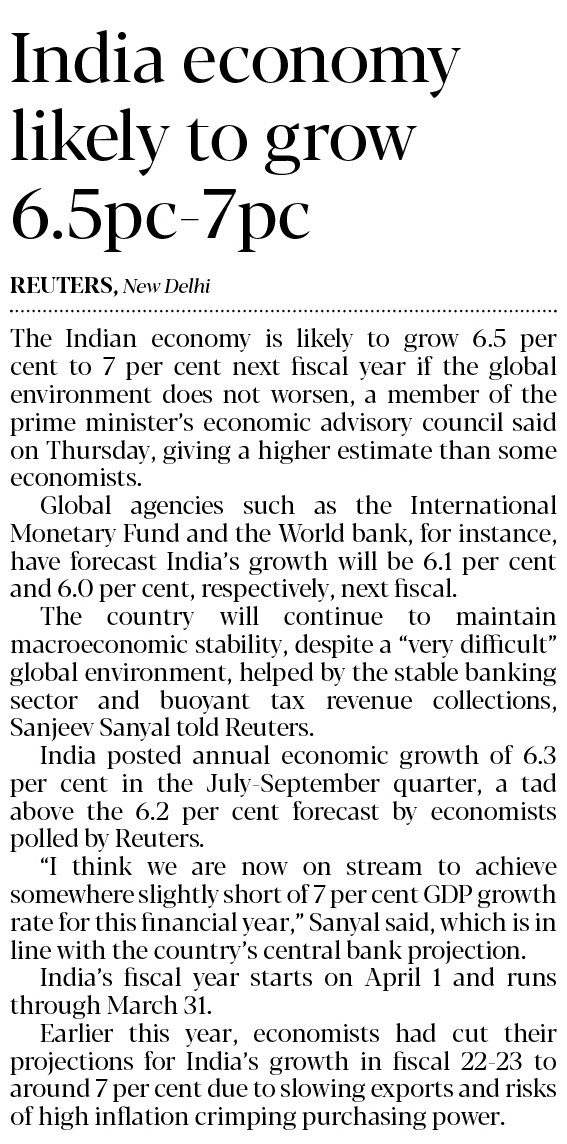 India economy likely to grow 6.5pc-7pc

REUTERS, New Delhi

The Indian economy is likely to grow 6.5 per cent to 7 per cent next fiscal year if the global environment does not worsen, a member of the prime minister's economic advisory council said on Thursday, giving a higher estimate than some economists.

Global agencies such as the International Monetary Fund and the World bank, for instance, have forecast India's growth will be 6.1 per cent and 6.0 per cent, respectively, next fiscal.

The country will continue to maintain macroeconomic stability, despite a "very difficult" global environment, helped by the stable banking sector and buoyant tax revenue collections, Sanjeev Sanyal told Reuters.

India posted annual economic growth of 6.3 per cent in the July-September quarter, a tad above the 6.2 per cent forecast by economists polled by Reuters.

"I think we are now on stream to achieve somewhere slightly short of 7 per cent GDP growth rate for this financial year," Sanyal said, which is in line with the country's central bank projection.

India's fiscal year starts on April 1 and runs through March 31.

Earlier this year, economists had cut their projections for India's growth in fiscal 22-23 to around 7 per cent due to slowing exports and risks of high inflation crimping purchasing power.